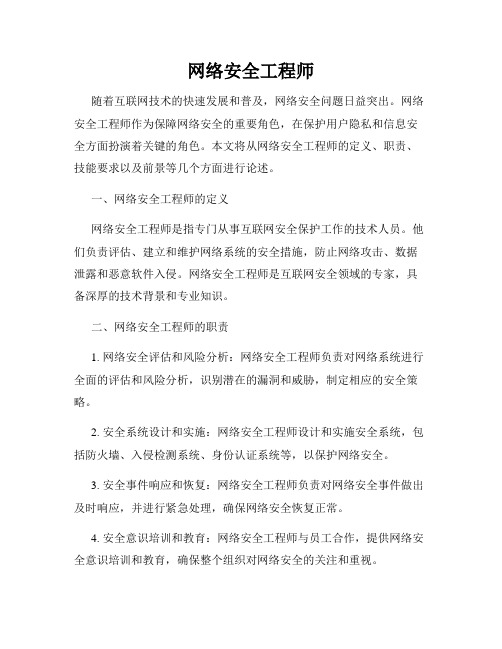 网络安全工程师

随着互联网技术的快速发展和普及，网络安全问题日益突出。网络安全工程师作为保障网络安全的重要角色，在保护用户隐私和信息安全方面扮演着关键的角色。本文将从网络安全工程师的定义、职责、技能要求以及前景等几个方面进行论述。

一、网络安全工程师的定义

网络安全工程师是指专门从事互联网安全保护工作的技术人员。他们负责评估、建立和维护网络系统的安全措施，防止网络攻击、数据泄露和恶意软件入侵。网络安全工程师是互联网安全领域的专家，具备深厚的技术背景和专业知识。

二、网络安全工程师的职责

1. 网络安全评估和风险分析：网络安全工程师负责对网络系统进行全面的评估和风险分析，识别潜在的漏洞和威胁，制定相应的安全策略。

2. 安全系统设计和实施：网络安全工程师设计和实施安全系统，包括防火墙、入侵检测系统、身份认证系统等，以保护网络安全。

3. 安全事件响应和恢复：网络安全工程师负责对网络安全事件做出及时响应，并进行紧急处理，确保网络安全恢复正常。

4. 安全意识培训和教育：网络安全工程师与员工合作，提供网络安全意识培训和教育，确保整个组织对网络安全的关注和重视。